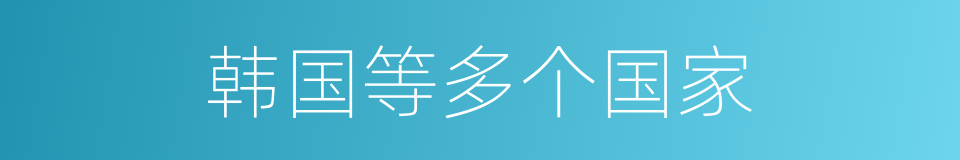 韩国等多个国家